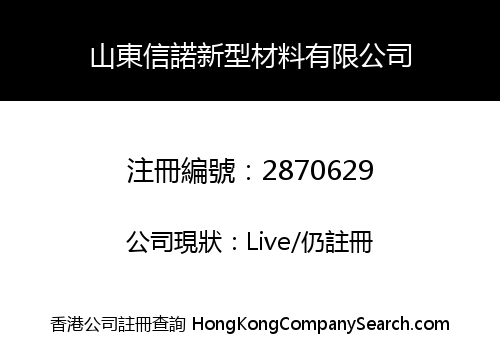 山東信諾新型材料有限公司

注冊編號：2870629

公司現狀：Live/仍註冊

香港公司註冊查詢 HongKongCompanySearch.com